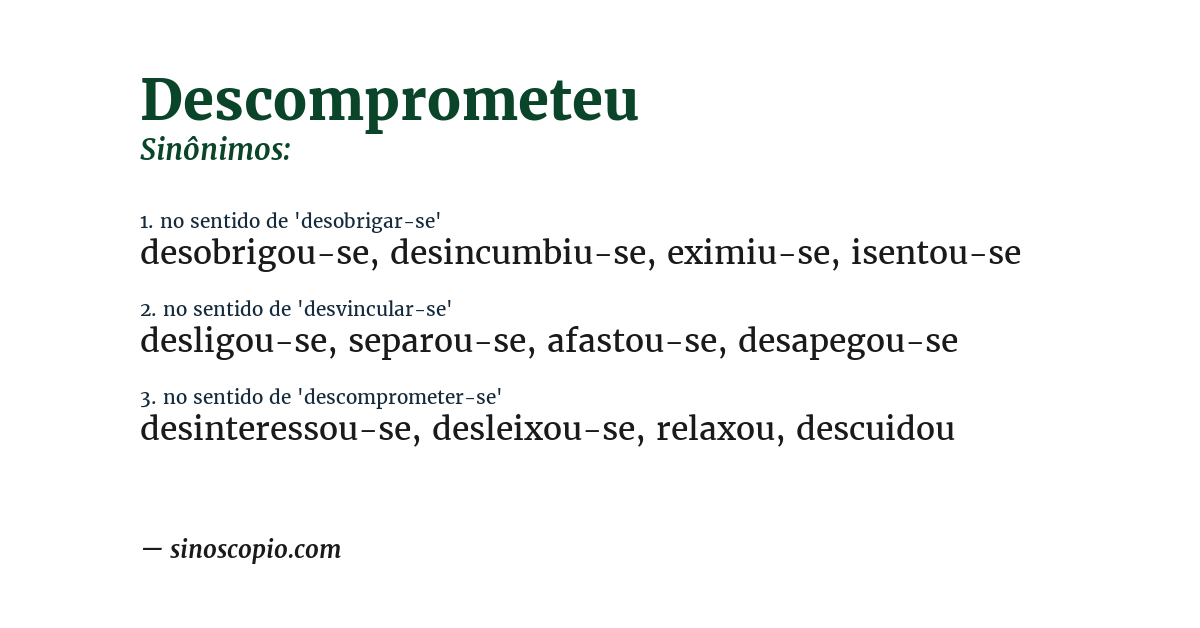 Descomprometeu
Sinônimos:

1. no sentido de 'desobrigar-se'
desobrigou-se, desincumbiu-se, eximiu-se, isentou-se

2. no sentido de 'desvincular-se'
desligou-se, separou-se, afastou-se, desapegou-se

3. no sentido de 'descomprometer-se'
desinteressou-se, desleixou-se, relaxou, descuidou

— sinoscopio.com